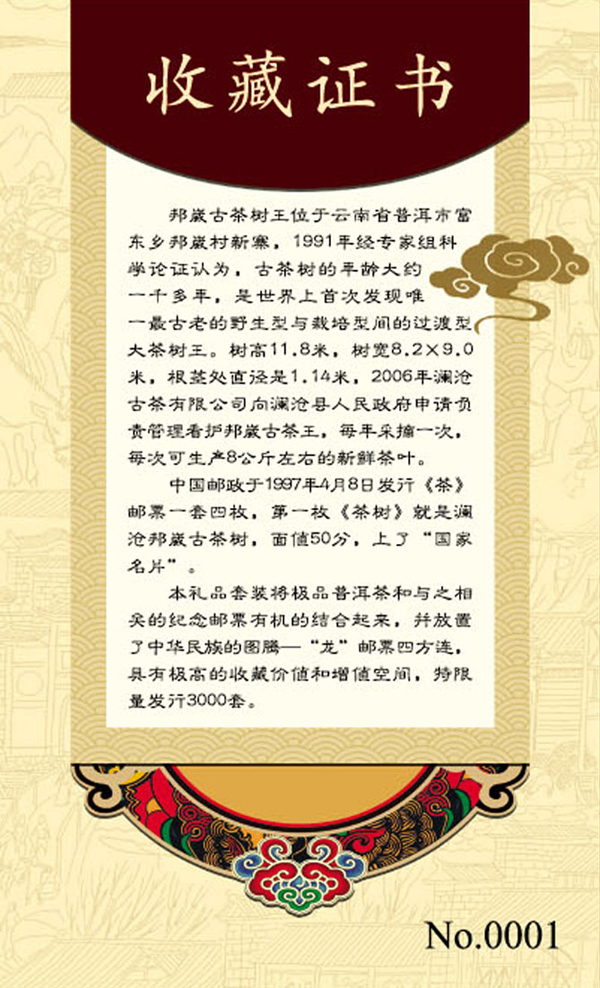 收藏证书

邦崴古茶树王位于云南省普洱市富东乡邦崴村新寨，1991年经专家组科学论证认为，古茶树的年龄大约一千多年，是世界上首次发现唯一最古老的野生型与栽培型间的过渡型大茶树王。树高11.8米，树宽8.2×9.0米，根茎处直径是1.14米，2006年澜沧古茶有限公司向澜沧县人民政府申请负责管理看护邦崴古茶王，每年采摘一次，每次可生产8公斤左右的新鲜茶叶。

中国邮政于1997年4月8日发行《茶》邮票一套四枚，第一枚《茶树》就是澜沧邦崴古茶树，面值50分，上了“国家名片”。

本礼品套装将极品普洱茶和与之相关的纪念邮票有机的结合起来，并放置了中华民族的图腾—“龙”邮票四方连，具有极高的收藏价值和增值空间，特限量发行3000套。

No.0001